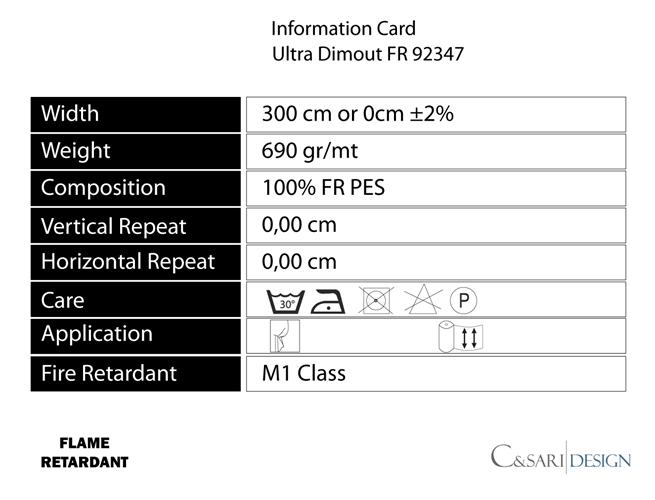 Information Card
Ultra Dimout FR 92347

| Width | 300 cm or 0cm ±2% |
|---|---|
| Weight | 690 gr/mt |
| Composition | 100% FR PES |
| Vertical Repeat | 0,00 cm |
| Horizontal Repeat | 0,00 cm |
| Care | 30° P |
| Application | |
| Fire Retardant | M1 Class |

FLAME
RETARDANT

C&SARI DESIGN